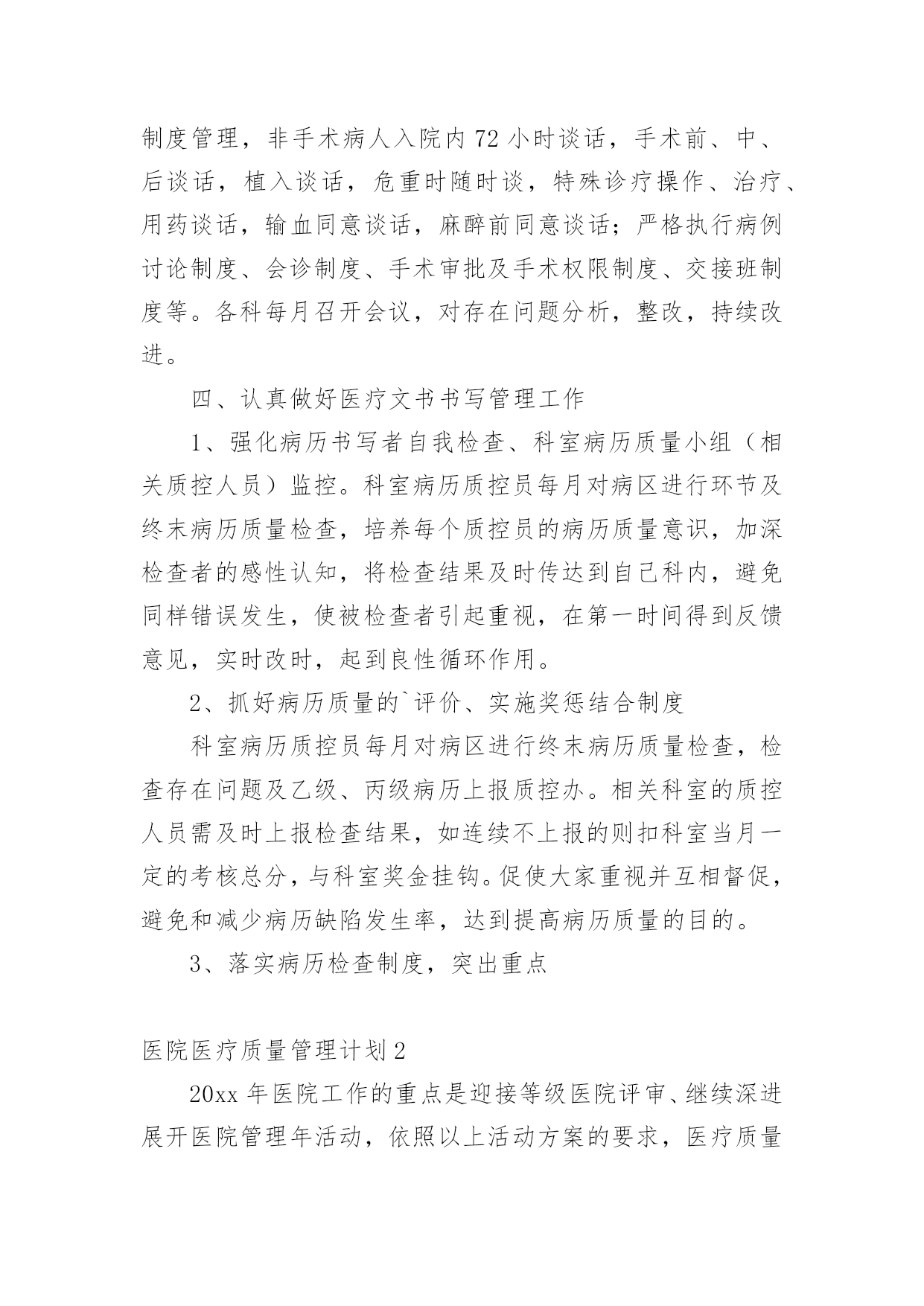 制度管理，非手术病人入院内72小时谈话，手术前、中、后谈话，植入谈话，危重时随时谈，特殊诊疗操作、治疗、用药谈话，输血同意谈话，麻醉前同意谈话；严格执行病例讨论制度、会诊制度、手术审批及手术权限制度、交接班制度等。各科每月召开会议，对存在问题分析，整改，持续改进。

四、认真做好医疗文书书写管理工作

1、强化病历书写者自我检查、科室病历质量小组（相关质控人员）监控。科室病历质控员每月对病区进行环节及终末病历质量检查，培养每个质控员的病历质量意识，加深检查者的感性认知，将检查结果及时传达到自己科内，避免同样错误发生，使被检查者引起重视，在第一时间得到反馈意见，实时改时，起到良性循环作用。

2、抓好病历质量的`评价、实施奖惩结合制度

科室病历质控员每月对病区进行终末病历质量检查，检查存在问题及乙级、丙级病历上报质控办。相关科室的质控人员需及时上报检查结果，如连续不上报的则扣科室当月一定的考核总分，与科室奖金挂钩。促使大家重视并互相督促，避免和减少病历缺陷发生率，达到提高病历质量的目的。

3、落实病历检查制度，突出重点

医院医疗质量管理计划2

20xx年医院工作的重点是迎接等级医院评审、继续深进展开医院管理年活动，依照以上活动方案的要求，医疗质量